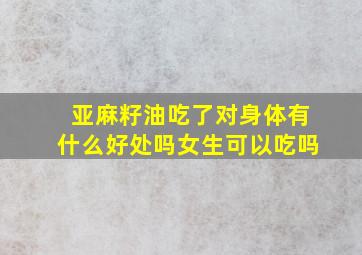 亚麻籽油吃了对身体有什么好处吗女生可以吃吗